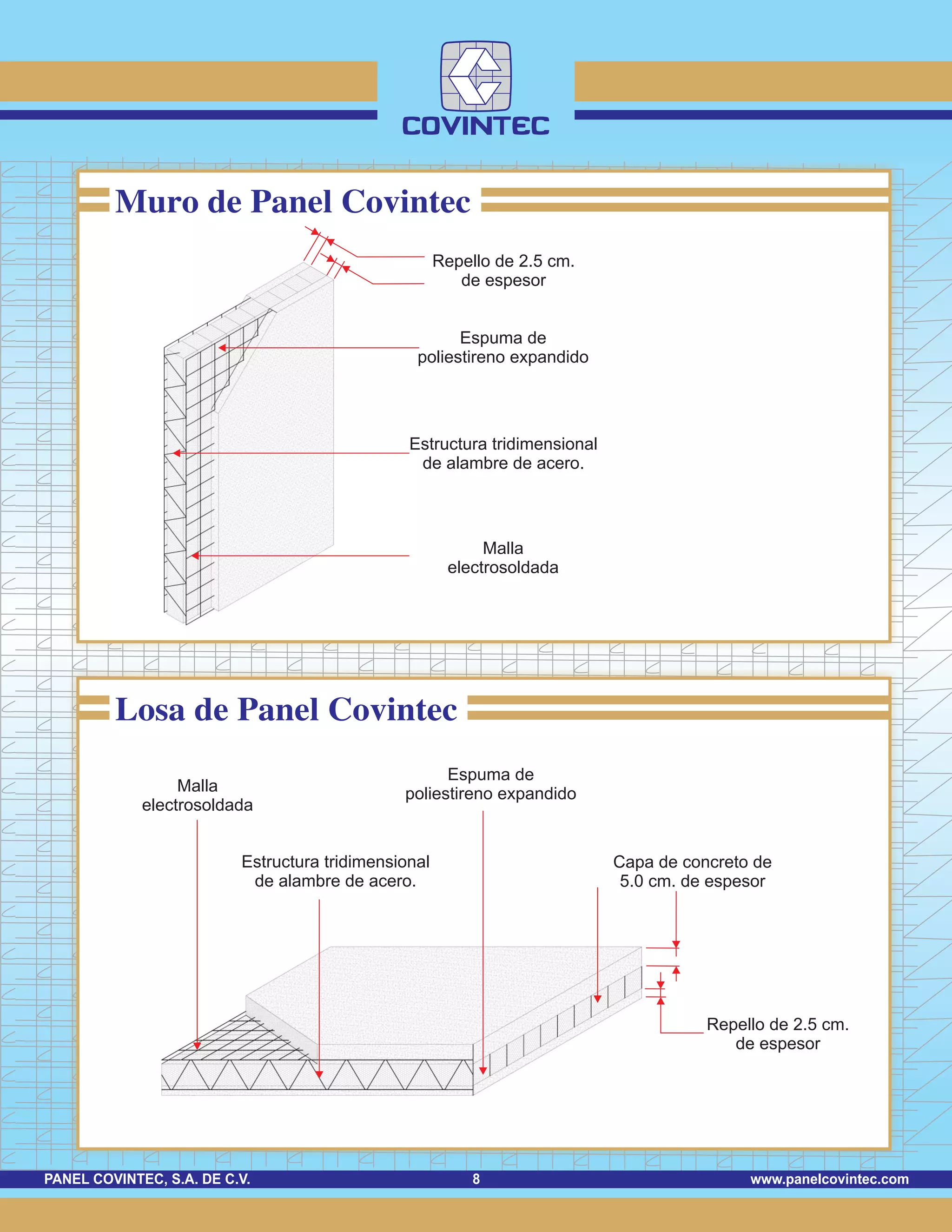 COVINTEC

Muro de Panel Covintec

Repello de 2.5 cm. de espesor

Espuma de poliestireno expandido

Estructura tridimensional de alambre de acero.

Malla electrosoldada

Losa de Panel Covintec

Malla electrosoldada

Espuma de poliestireno expandido

Estructura tridimensional de alambre de acero.

Capa de concreto de 5.0 cm. de espesor

Repello de 2.5 cm. de espesor

PANEL COVINTEC, S.A. DE C.V. 8 www.panelcovintec.com